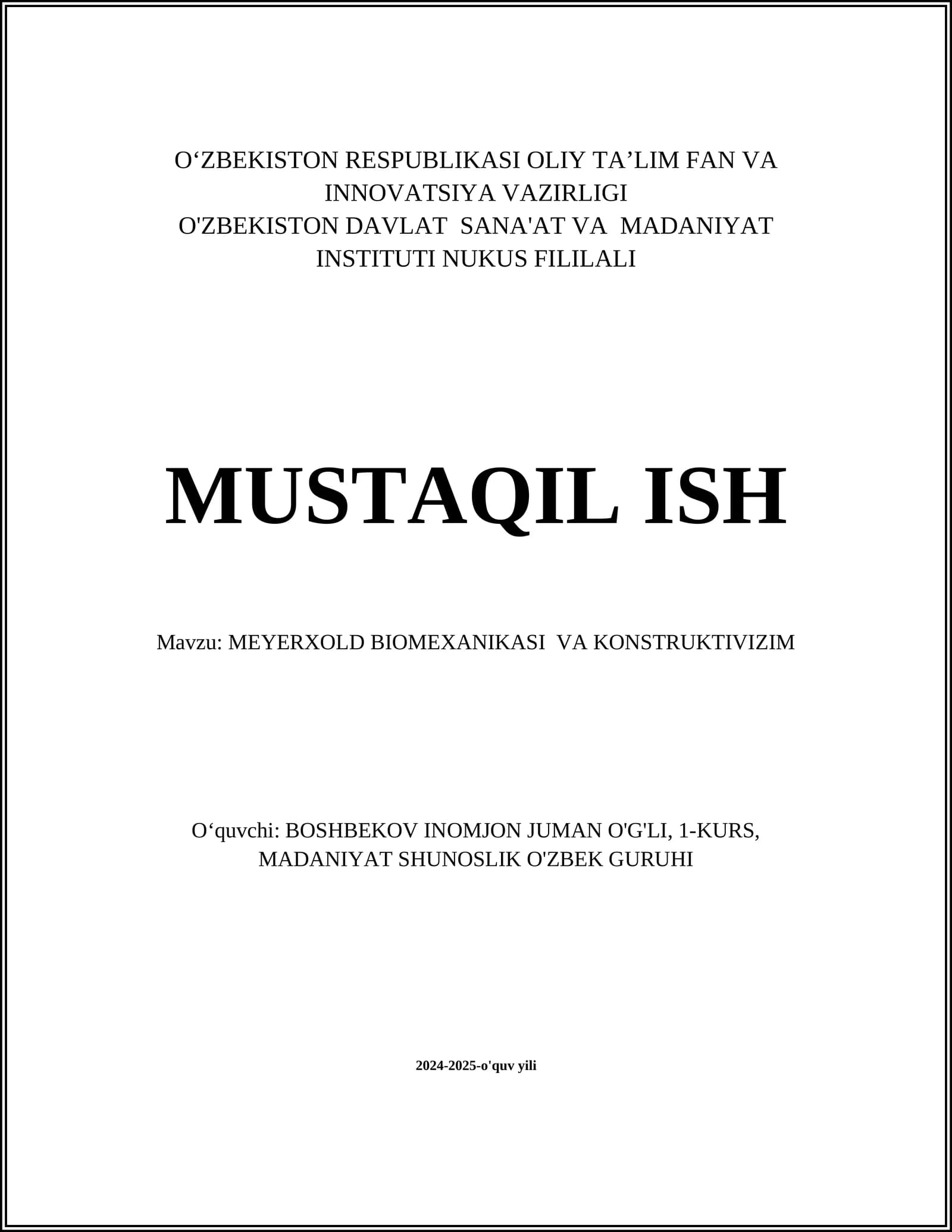 O‘ZBEKISTON RESPUBLIKASI OLIY TA’LIM FAN VA INNOVATSIYA VAZIRLIGI
O'ZBEKISTON DAVLAT SANA'AT VA MADANIYAT INSTITUTI NUKUS FILILALI

MUSTAQIL ISH

Mavzu: MEYERXOLD BIOMEXANIKASI VA KONSTRUKTIVIZIM

O‘quvchi: BOSHBEKOV INOMJON JUMAN O'G'LI, 1-KURS, MADANIYAT SHUNOSLIK O'ZBEK GURUHI

2024-2025-o'quv yili